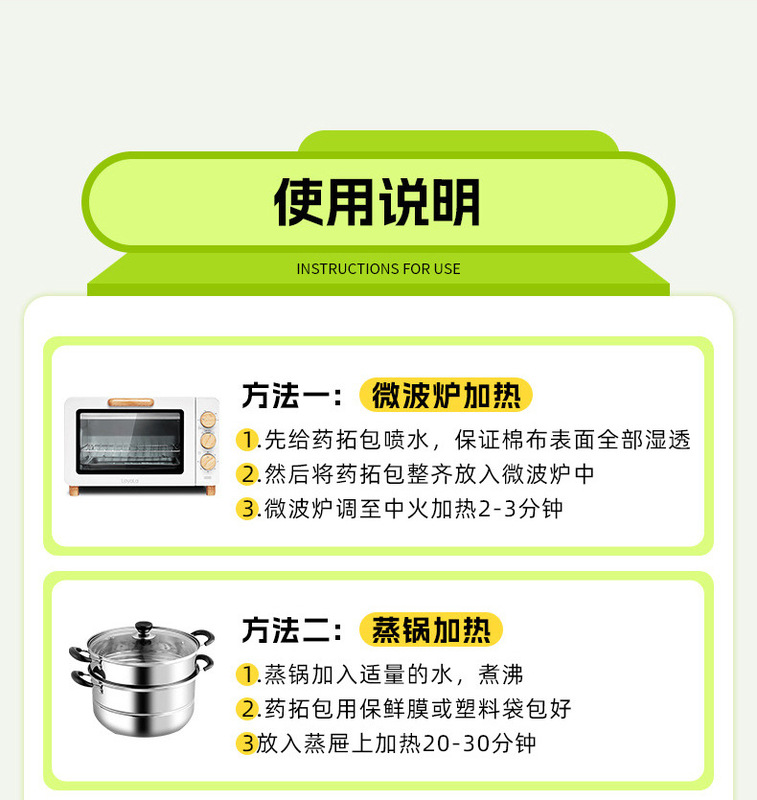 使用说明

INSTRUCTIONS FOR USE

方法一：微波炉加热

1.先给药拓包喷水，保证棉布表面全部湿透
2.然后将药拓包整齐放入微波炉中
3.微波炉调至中火加热2-3分钟

方法二：蒸锅加热

1.蒸锅加入适量的水，煮沸
2.药拓包用保鲜膜或塑料袋包好
3放入蒸屉上加热20-30分钟